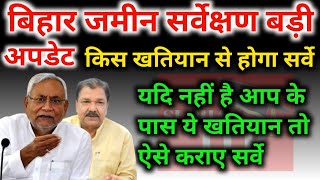 बिहार जमीन सर्वेक्षण बड़ी अपडेट किस खतियान से होगा सर्वे

यदि नहीं है आप के पास ये खतियान तो ऐसे कराए सर्वे